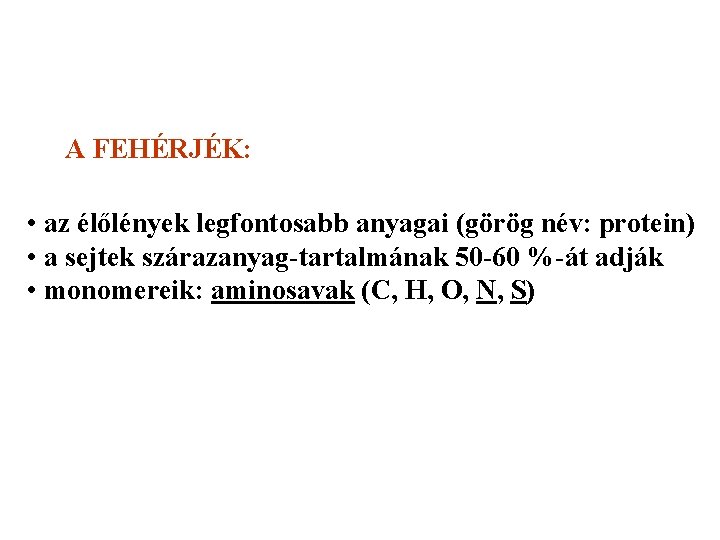 A FEHÉRJÉK:

• az élőlények legfontosabb anyagai (görög név: protein)
• a sejtek szárazanyag-tartalmának 50-60 %-át adják
• monomereik: aminosavak (C, H, O, N, S)